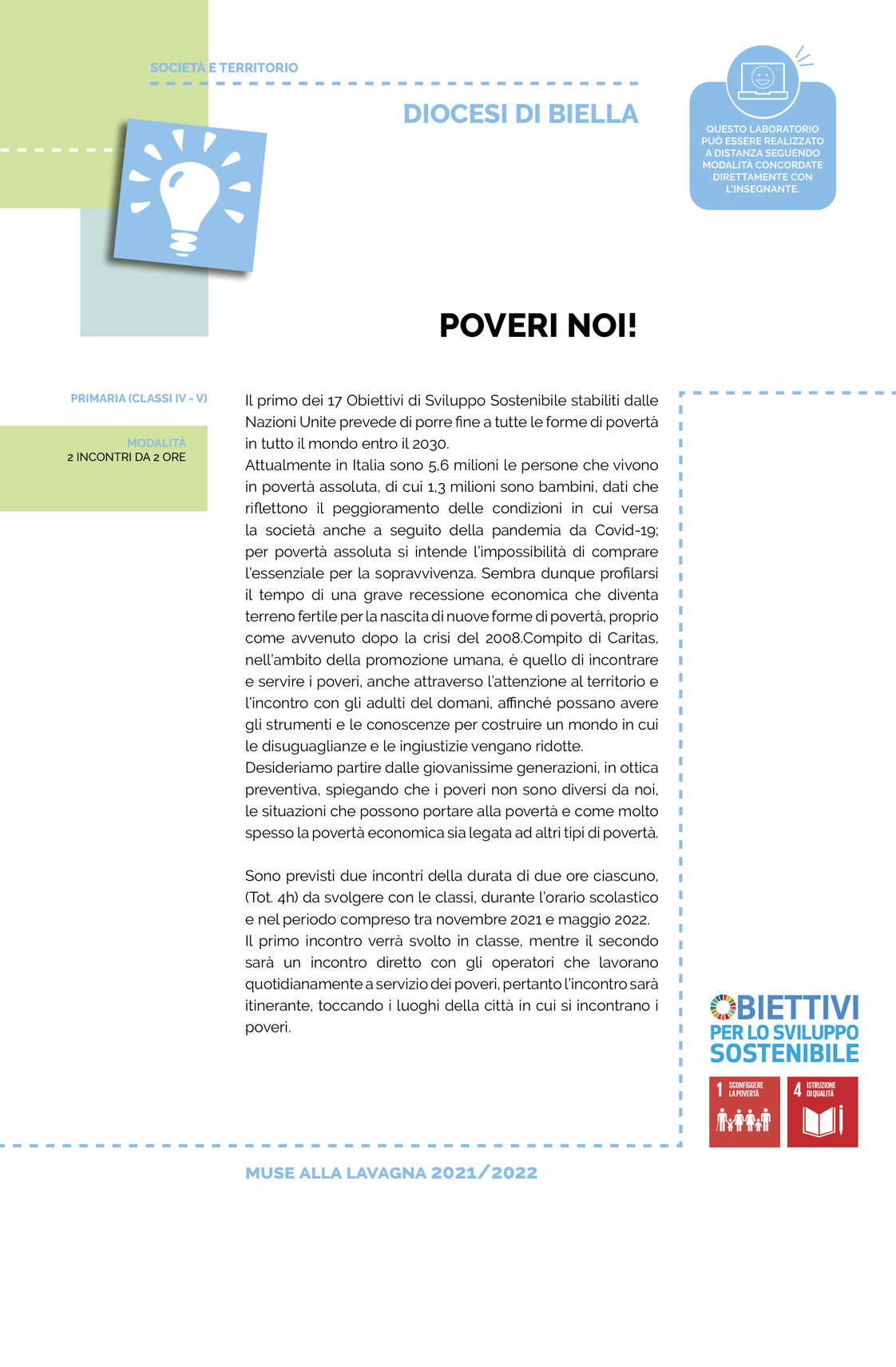 SOCIETÀ E TERRITORIO

DIOCESI DI BIELLA

QUESTO LABORATORIO PUÒ ESSERE REALIZZATO A DISTANZA SEGUENDO MODALITÀ CONCORDATE DIRETTAMENTE CON L'INSEGNANTE.

POVERI NOI!

PRIMARIA (CLASSI IV - V)

MODALITÀ
2 INCONTRI DA 2 ORE

Il primo dei 17 Obiettivi di Sviluppo Sostenibile stabiliti dalle Nazioni Unite prevede di porre fine a tutte le forme di povertà in tutto il mondo entro il 2030.
Attualmente in Italia sono 5,6 milioni le persone che vivono in povertà assoluta, di cui 1,3 milioni sono bambini, dati che riflettono il peggioramento delle condizioni in cui versa la società anche a seguito della pandemia da Covid-19; per povertà assoluta si intende l'impossibilità di comprare l'essenziale per la sopravvivenza. Sembra dunque profilarsi il tempo di una grave recessione economica che diventa terreno fertile per la nascita di nuove forme di povertà, proprio come avvenuto dopo la crisi del 2008.Compito di Caritas, nell'ambito della promozione umana, è quello di incontrare e servire i poveri, anche attraverso l'attenzione al territorio e l'incontro con gli adulti del domani, affinché possano avere gli strumenti e le conoscenze per costruire un mondo in cui le disuguaglianze e le ingiustizie vengano ridotte.
Desideriamo partire dalle giovanissime generazioni, in ottica preventiva, spiegando che i poveri non sono diversi da noi, le situazioni che possono portare alla povertà e come molto spesso la povertà economica sia legata ad altri tipi di povertà.

Sono previsti due incontri della durata di due ore ciascuno, (Tot. 4h) da svolgere con le classi, durante l'orario scolastico e nel periodo compreso tra novembre 2021 e maggio 2022.
Il primo incontro verrà svolto in classe, mentre il secondo sarà un incontro diretto con gli operatori che lavorano quotidianamente a servizio dei poveri, pertanto l'incontro sarà itinerante, toccando i luoghi della città in cui si incontrano i poveri.

OBIETTIVI PER LO SVILUPPO SOSTENIBILE

1 SCONFIGGERE LA POVERTÀ

4 ISTRUZIONE DI QUALITÀ

MUSE ALLA LAVAGNA 2021/2022